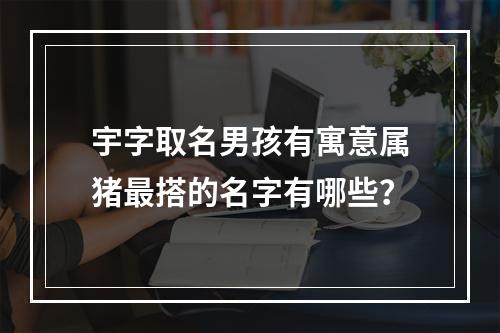 宇字取名男孩有寓意属猪最搭的名字有哪些?